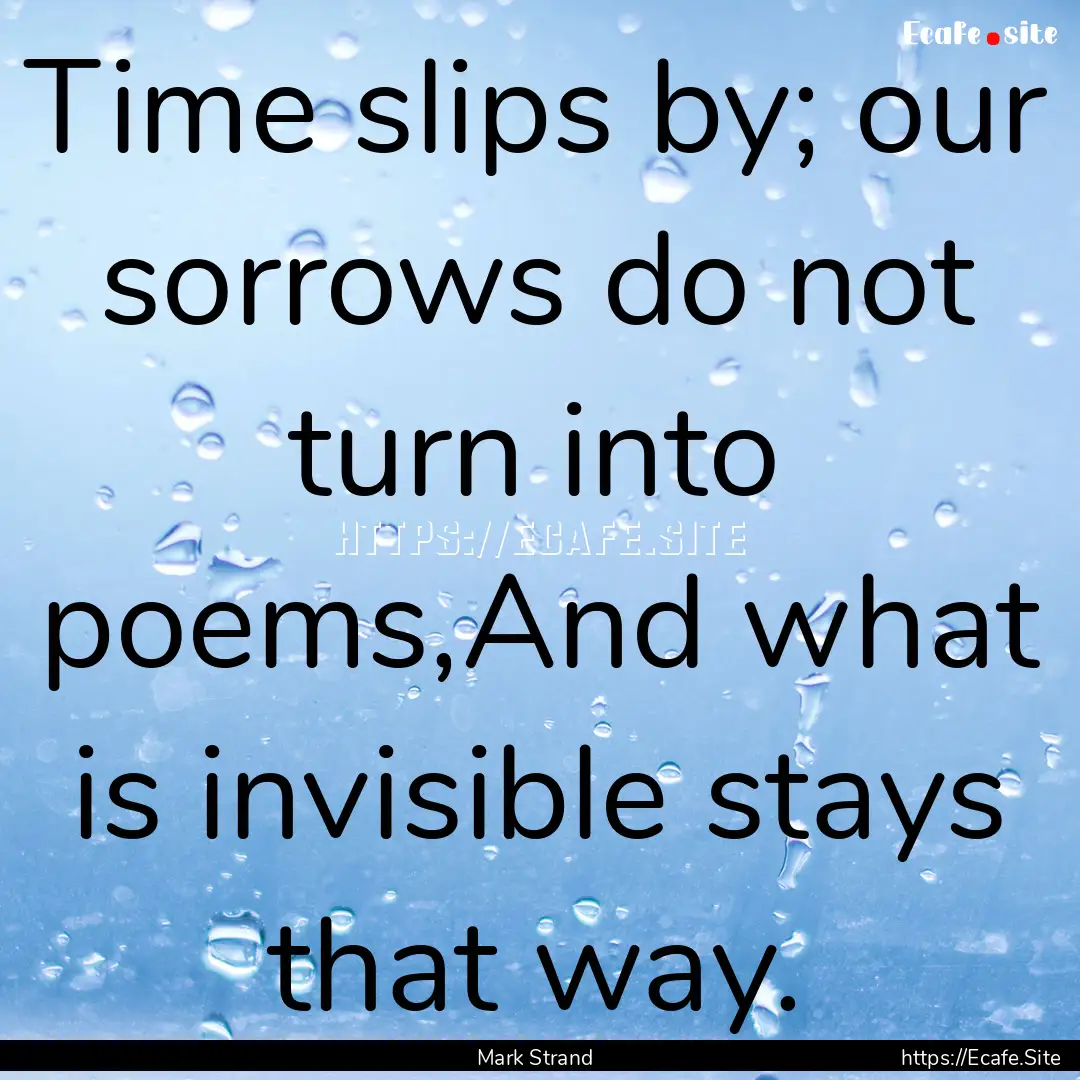 Ecafe.site

Time slips by; our sorrows do not turn into poems,And what is invisible stays that way.

HTTPS://ECAFE.SITE

Mark Strand

https://Ecafe.Site